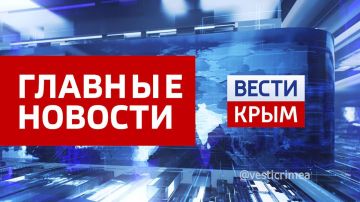 ГЛАВНЫЕ НОВОСТИ

ВЕСТИ КРЫМ

@vesticrimea